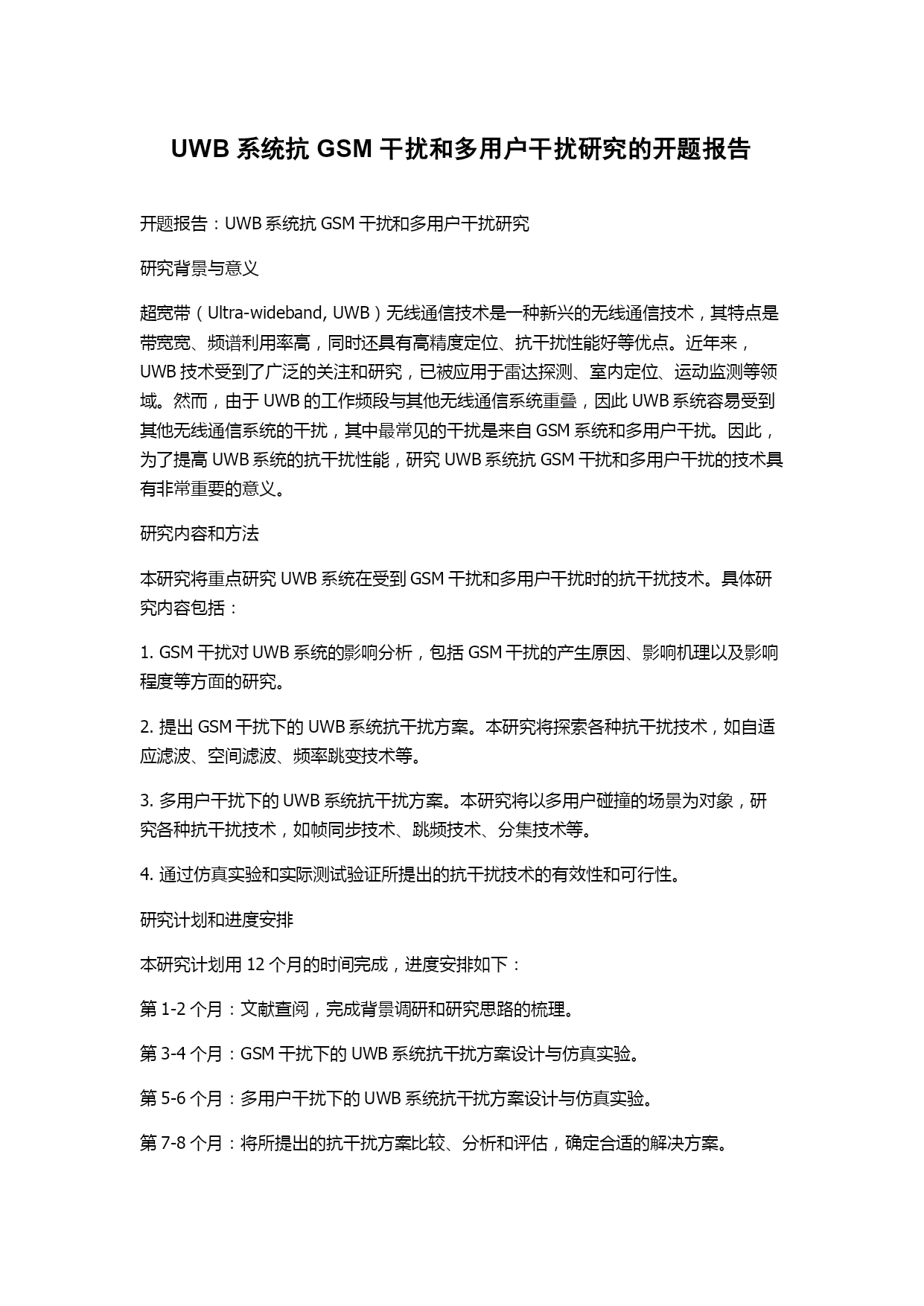 UWB 系统抗 GSM 干扰和多用户干扰研究的开题报告

开题报告：UWB 系统抗 GSM 干扰和多用户干扰研究

研究背景与意义

超宽带（Ultra-wideband, UWB）无线通信技术是一种新兴的无线通信技术，其特点是带宽宽、频谱利用率高，同时还具有高精度定位、抗干扰性能好等优点。近年来，UWB 技术受到了广泛的关注和研究，已被应用于雷达探测、室内定位、运动监测等领域。然而，由于 UWB 的工作频段与其他无线通信系统重叠，因此 UWB 系统容易受到其他无线通信系统的干扰，其中最常见的干扰是来自 GSM 系统和多用户干扰。因此，为了提高 UWB 系统的抗干扰性能，研究 UWB 系统抗 GSM 干扰和多用户干扰的技术具有非常重要的意义。

研究内容和方法

本研究将重点研究 UWB 系统在受到 GSM 干扰和多用户干扰时的抗干扰技术。具体研究内容包括：

1. GSM 干扰对 UWB 系统的影响分析，包括 GSM 干扰的产生原因、影响机理以及影响程度等方面的研究。

2. 提出 GSM 干扰下的 UWB 系统抗干扰方案。本研究将探索各种抗干扰技术，如自适应滤波、空间滤波、频率跳变技术等。

3. 多用户干扰下的 UWB 系统抗干扰方案。本研究将以多用户碰撞的场景为对象，研究各种抗干扰技术，如帧同步技术、跳频技术、分集技术等。

4. 通过仿真实验和实际测试验证所提出的抗干扰技术的有效性和可行性。

研究计划和进度安排

本研究计划用 12 个月的时间完成，进度安排如下：

第 1-2 个月：文献查阅，完成背景调研和研究思路的梳理。

第 3-4 个月：GSM 干扰下的 UWB 系统抗干扰方案设计与仿真实验。

第 5-6 个月：多用户干扰下的 UWB 系统抗干扰方案设计与仿真实验。

第 7-8 个月：将所提出的抗干扰方案比较、分析和评估，确定合适的解决方案。